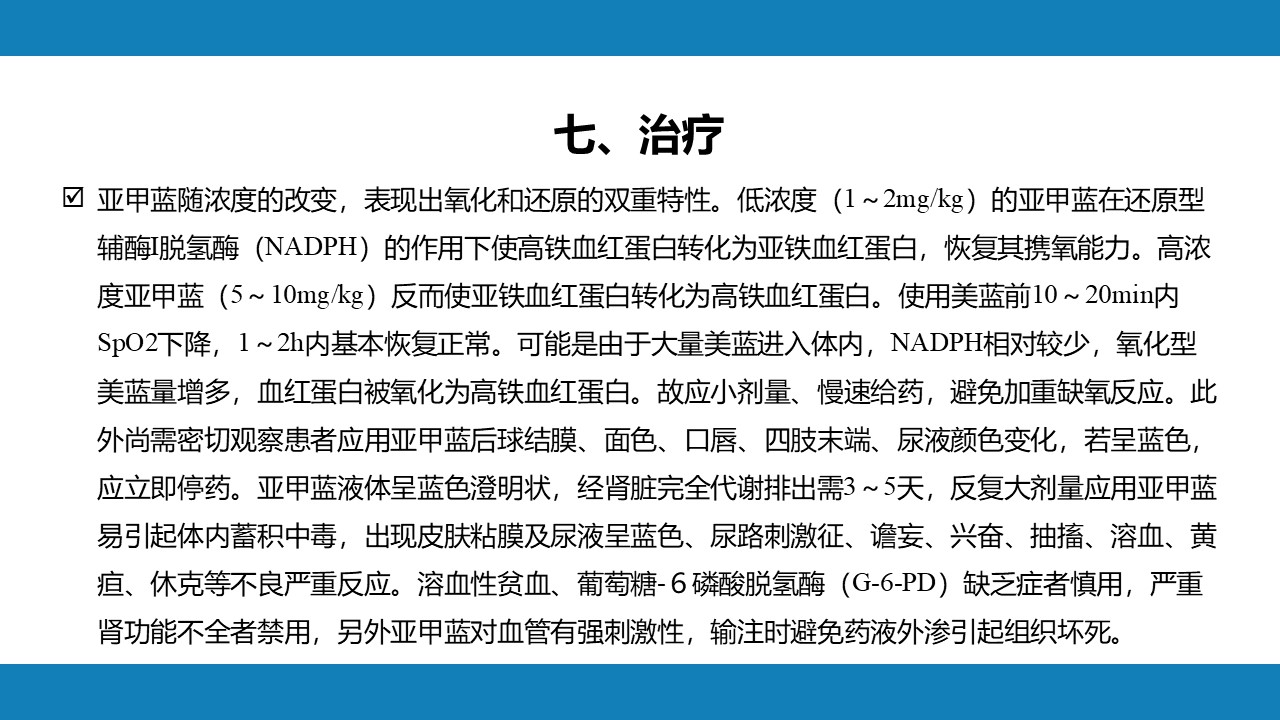 七、治疗

☑ 亚甲蓝随浓度的改变，表现出氧化和还原的双重特性。低浓度（1～2mg/kg）的亚甲蓝在还原型辅酶Ⅰ脱氢酶（NADPH）的作用下使高铁血红蛋白转化为亚铁血红蛋白，恢复其携氧能力。高浓度亚甲蓝（5～10mg/kg）反而使亚铁血红蛋白转化为高铁血红蛋白。使用美蓝前10～20min内SpO2下降，1～2h内基本恢复正常。可能是由于大量美蓝进入体内，NADPH相对较少，氧化型美蓝量增多，血红蛋白被氧化为高铁血红蛋白。故应小剂量、慢速给药，避免加重缺氧反应。此外尚需密切观察患者应用亚甲蓝后球结膜、面色、口唇、四肢末端、尿液颜色变化，若呈蓝色，应立即停药。亚甲蓝液体呈蓝色澄明状，经肾脏完全代谢排出需3～5天，反复大剂量应用亚甲蓝易引起体内蓄积中毒，出现皮肤粘膜及尿液呈蓝色、尿路刺激征、谵妄、兴奋、抽搐、溶血、黄疸、休克等不良严重反应。溶血性贫血、葡萄糖-６磷酸脱氢酶（G-6-PD）缺乏症者慎用，严重肾功能不全者禁用，另外亚甲蓝对血管有强刺激性，输注时避免药液外渗引起组织坏死。